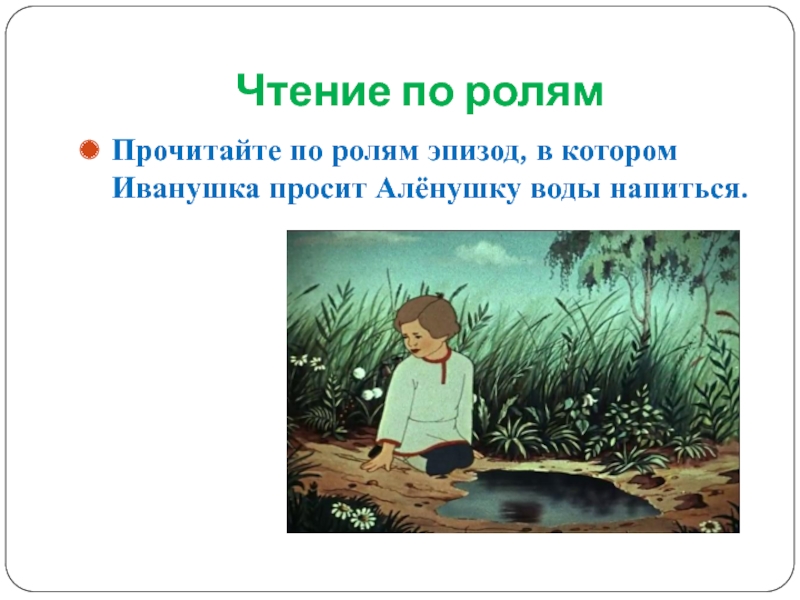 Чтение по ролям

Прочитайте по ролям эпизод, в котором Иванушка просит Алёнушку воды напиться.